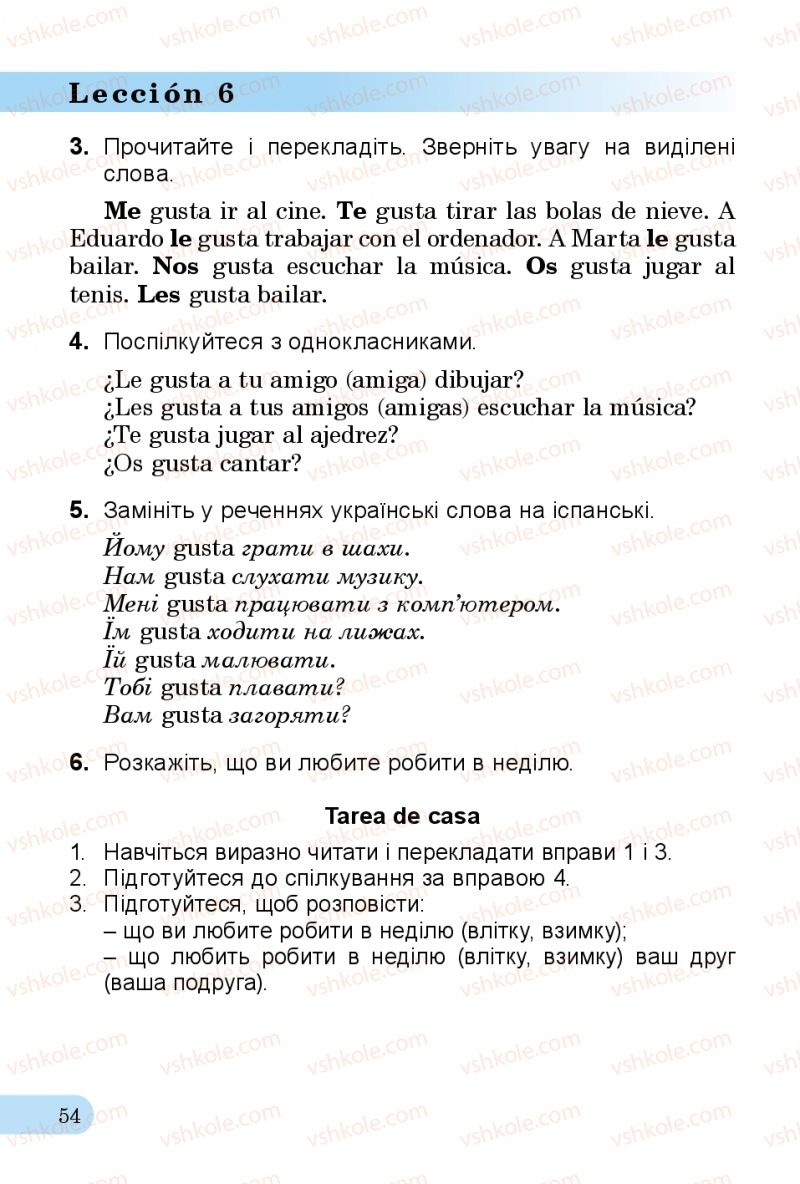 Lección 6

3. Прочитайте і перекладіть. Зверніть увагу на виділені слова.

Me gusta ir al cine. Te gusta tirar las bolas de nieve. A Eduardo le gusta trabajar con el ordenador. A Marta le gusta bailar. Nos gusta escuchar la música. Os gusta jugar al tenis. Les gusta bailar.

4. Поспілкуйтеся з однокласниками.

¿Le gusta a tu amigo (amiga) dibujar?
¿Les gusta a tus amigos (amigas) escuchar la música?
¿Te gusta jugar al ajedrez?
¿Os gusta cantar?

5. Замініть у реченнях українські слова на іспанські.

Йому gusta грати в шахи.
Нам gusta слухати музику.
Мені gusta працювати з комп'ютером.
Їм gusta ходити на лижах.
Їй gusta малювати.
Тобі gusta плавати?
Вам gusta загоряти?

6. Розкажіть, що ви любите робити в неділю.

Tarea de casa

1. Навчіться виразно читати і перекладати вправи 1 і 3.
2. Підготуйтеся до спілкування за вправою 4.
3. Підготуйтеся, щоб розповісти:
– що ви любите робити в неділю (влітку, взимку);
– що любить робити в неділю (влітку, взимку) ваш друг (ваша подруга).

54

vshkole.com